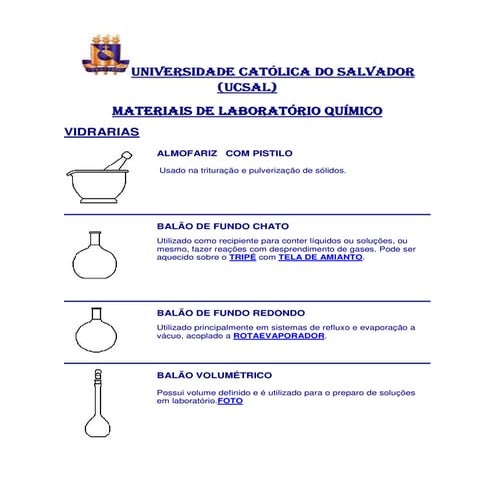 UNIVERSIDADE CATÓLICA DO SALVADOR (UCSAL)

MATERIAIS DE LABORATÓRIO QUÍMICO

VIDRARIAS

ALMOFARIZ COM PISTILO

Usado na trituração e pulverização de sólidos.

BALÃO DE FUNDO CHATO

Utilizado como recipiente para conter líquidos ou soluções, ou mesmo, fazer reações com desprendimento de gases. Pode ser aquecido sobre o TRIPÉ com TELA DE AMIANTO.

BALÃO DE FUNDO REDONDO

Utilizado principalmente em sistemas de refluxo e evaporação a vácuo, acoplado a ROTAEVAPORADOR.

BALÃO VOLUMÉTRICO

Possui volume definido e é utilizado para o preparo de soluções em laboratório.FOTO